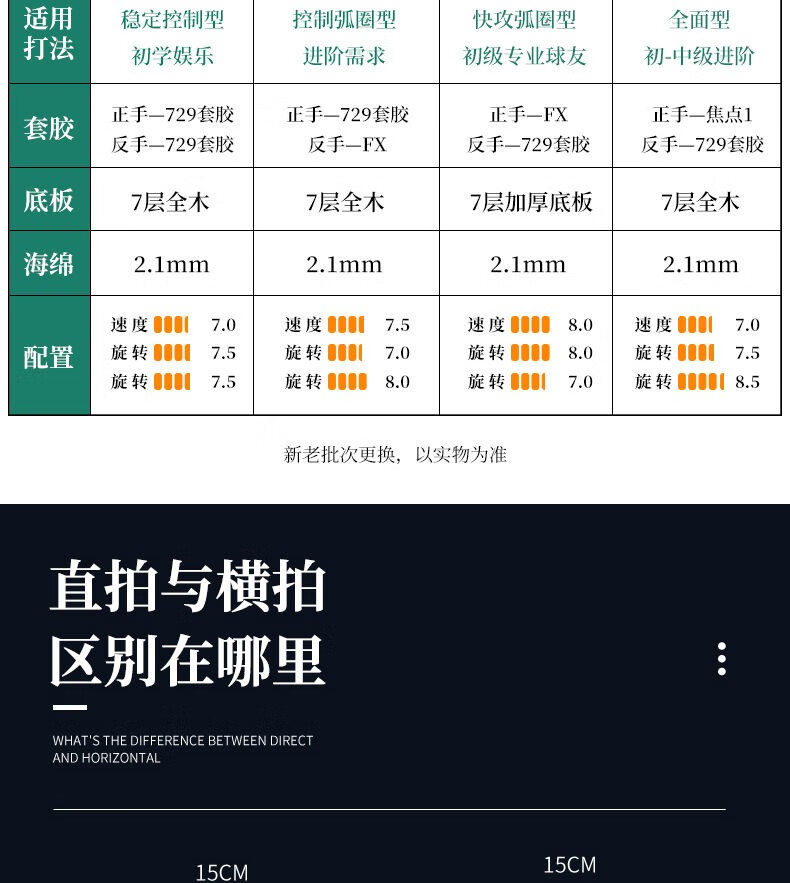 | 适用打法 | 稳定控制型 初学娱乐 | 控制弧圈型 进阶需求 | 快攻弧圈型 初级专业球友 | 全面型 初-中级进阶 |
|---|---|---|---|---|
| 套胶 | 正手—729套胶 反手—729套胶 | 正手—729套胶 反手—FX | 正手—FX 反手—729套胶 | 正手—焦点1 反手—729套胶 |
| 底板 | 7层全木 | 7层全木 | 7层加厚底板 | 7层全木 |
| 海绵 | 2.1mm | 2.1mm | 2.1mm | 2.1mm |
| 配置 | 速度 7.0 旋转 7.5 旋转 7.5 | 速度 7.5 旋转 7.0 旋转 8.0 | 速度 8.0 旋转 8.0 旋转 7.0 | 速度 7.0 旋转 7.5 旋转 8.5 |

新老批次更换，以实物为准

直拍与横拍
区别在哪里

WHAT'S THE DIFFERENCE BETWEEN DIRECT AND HORIZONTAL

15CM

15CM